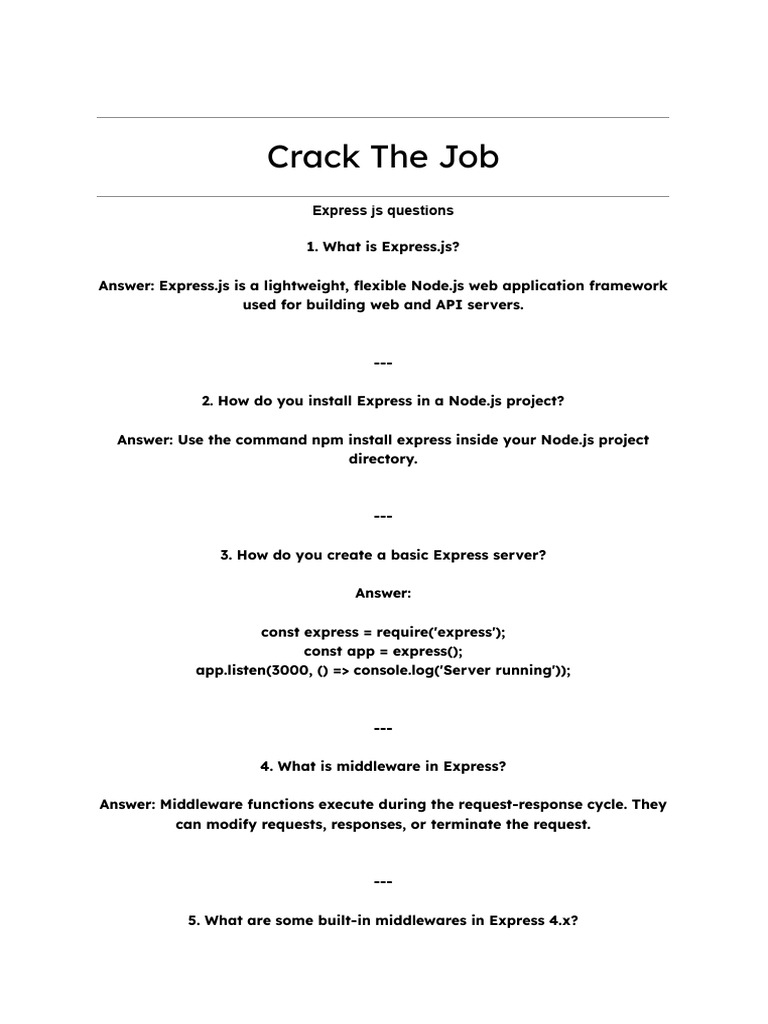 Crack The Job

Express js questions

1. What is Express.js?

Answer: Express.js is a lightweight, flexible Node.js web application framework used for building web and API servers.

---

2. How do you install Express in a Node.js project?

Answer: Use the command npm install express inside your Node.js project directory.

---

3. How do you create a basic Express server?

Answer:

const express = require('express');
const app = express();
app.listen(3000, () => console.log('Server running'));

---

4. What is middleware in Express?

Answer: Middleware functions execute during the request-response cycle. They can modify requests, responses, or terminate the request.

---

5. What are some built-in middlewares in Express 4.x?